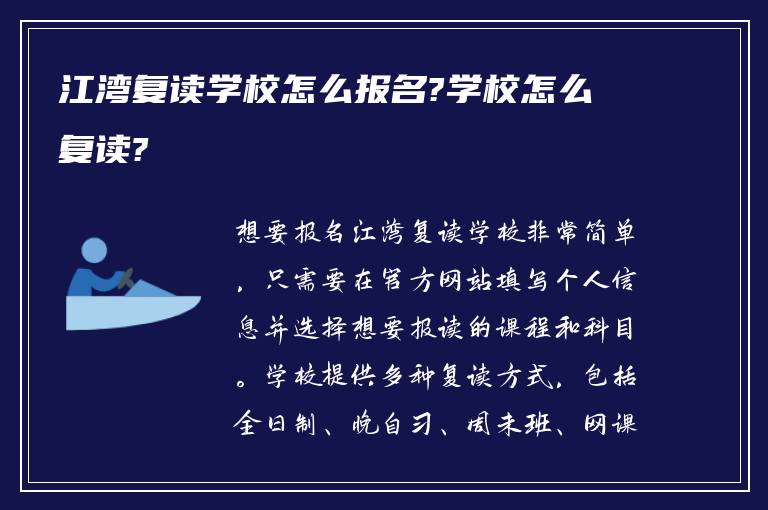 江湾复读学校怎么报名?学校怎么复读?

想要报名江湾复读学校非常简单，只需要在官方网站填写个人信息并选择想要报读的课程和科目。学校提供多种复读方式，包括全日制、晚自习、周末班、网课